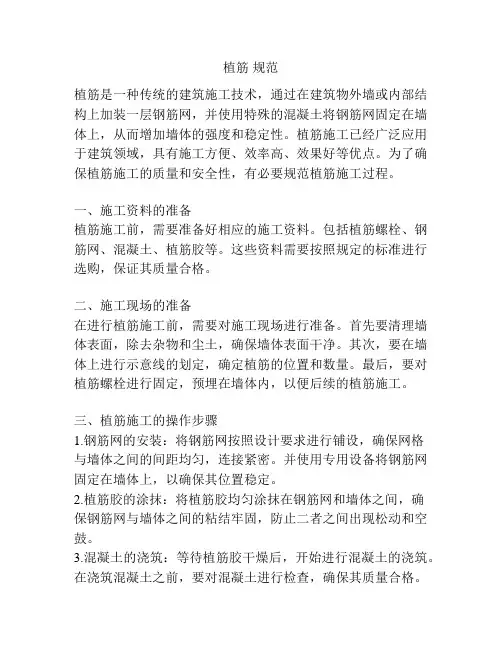 植筋 规范

植筋是一种传统的建筑施工技术，通过在建筑物外墙或内部结构上加装一层钢筋网，并使用特殊的混凝土将钢筋网固定在墙体上，从而增加墙体的强度和稳定性。植筋施工已经广泛应用于建筑领域，具有施工方便、效率高、效果好等优点。为了确保植筋施工的质量和安全性，有必要规范植筋施工过程。

一、施工资料的准备
植筋施工前，需要准备好相应的施工资料。包括植筋螺栓、钢筋网、混凝土、植筋胶等。这些资料需要按照规定的标准进行选购，保证其质量合格。

二、施工现场的准备
在进行植筋施工前，需要对施工现场进行准备。首先要清理墙体表面，除去杂物和尘土，确保墙体表面干净。其次，要在墙体上进行示意线的划定，确定植筋的位置和数量。最后，要对植筋螺栓进行固定，预埋在墙体内，以便后续的植筋施工。

三、植筋施工的操作步骤
1.钢筋网的安装：将钢筋网按照设计要求进行铺设，确保网格与墙体之间的间距均匀，连接紧密。并使用专用设备将钢筋网固定在墙体上，以确保其位置稳定。
2.植筋胶的涂抹：将植筋胶均匀涂抹在钢筋网和墙体之间，确保钢筋网与墙体之间的粘结牢固，防止二者之间出现松动和空鼓。
3.混凝土的浇筑：等待植筋胶干燥后，开始进行混凝土的浇筑。在浇筑混凝土之前，要对混凝土进行检查，确保其质量合格。